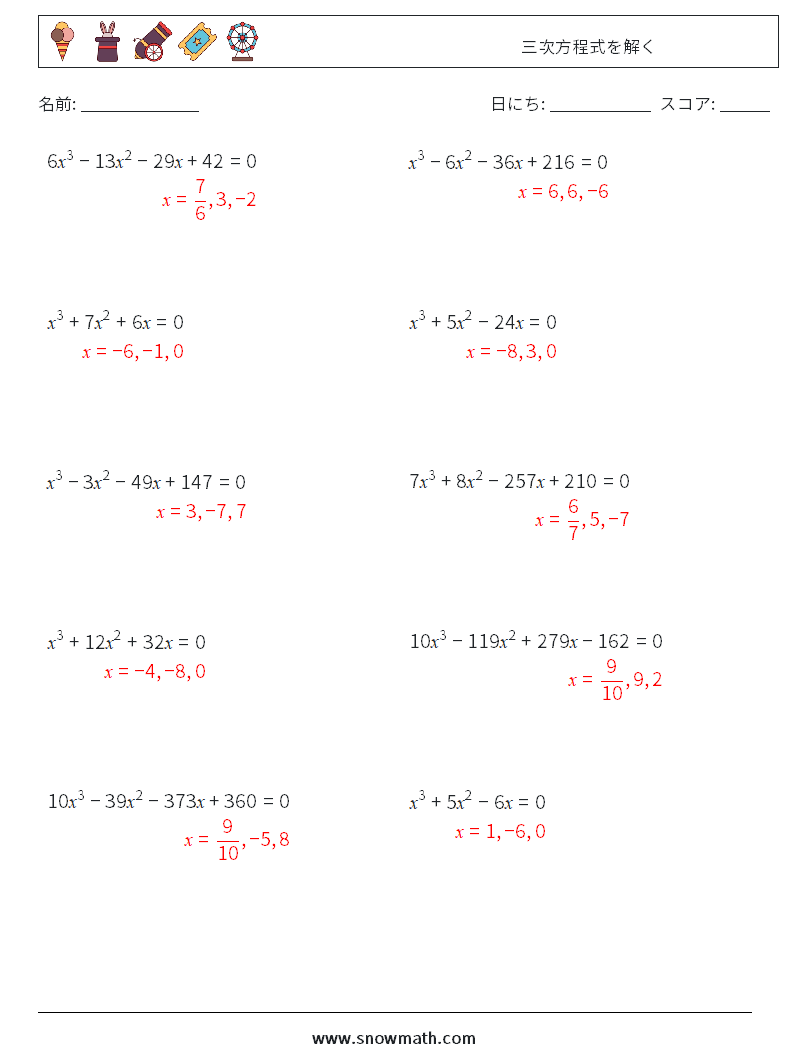 三次方程式を解く

名前: ______________

日にち: ____________ スコア: ______

$6x^3 - 13x^2 - 29x + 42 = 0$
$x = \frac{7}{6}, 3, -2$

$x^3 - 6x^2 - 36x + 216 = 0$
$x = 6, 6, -6$

$x^3 + 7x^2 + 6x = 0$
$x = -6, -1, 0$

$x^3 + 5x^2 - 24x = 0$
$x = -8, 3, 0$

$x^3 - 3x^2 - 49x + 147 = 0$
$x = 3, -7, 7$

$7x^3 + 8x^2 - 257x + 210 = 0$
$x = \frac{6}{7}, 5, -7$

$x^3 + 12x^2 + 32x = 0$
$x = -4, -8, 0$

$10x^3 - 119x^2 + 279x - 162 = 0$
$x = \frac{9}{10}, 9, 2$

$10x^3 - 39x^2 - 373x + 360 = 0$
$x = \frac{9}{10}, -5, 8$

$x^3 + 5x^2 - 6x = 0$
$x = 1, -6, 0$

www.snowmath.com